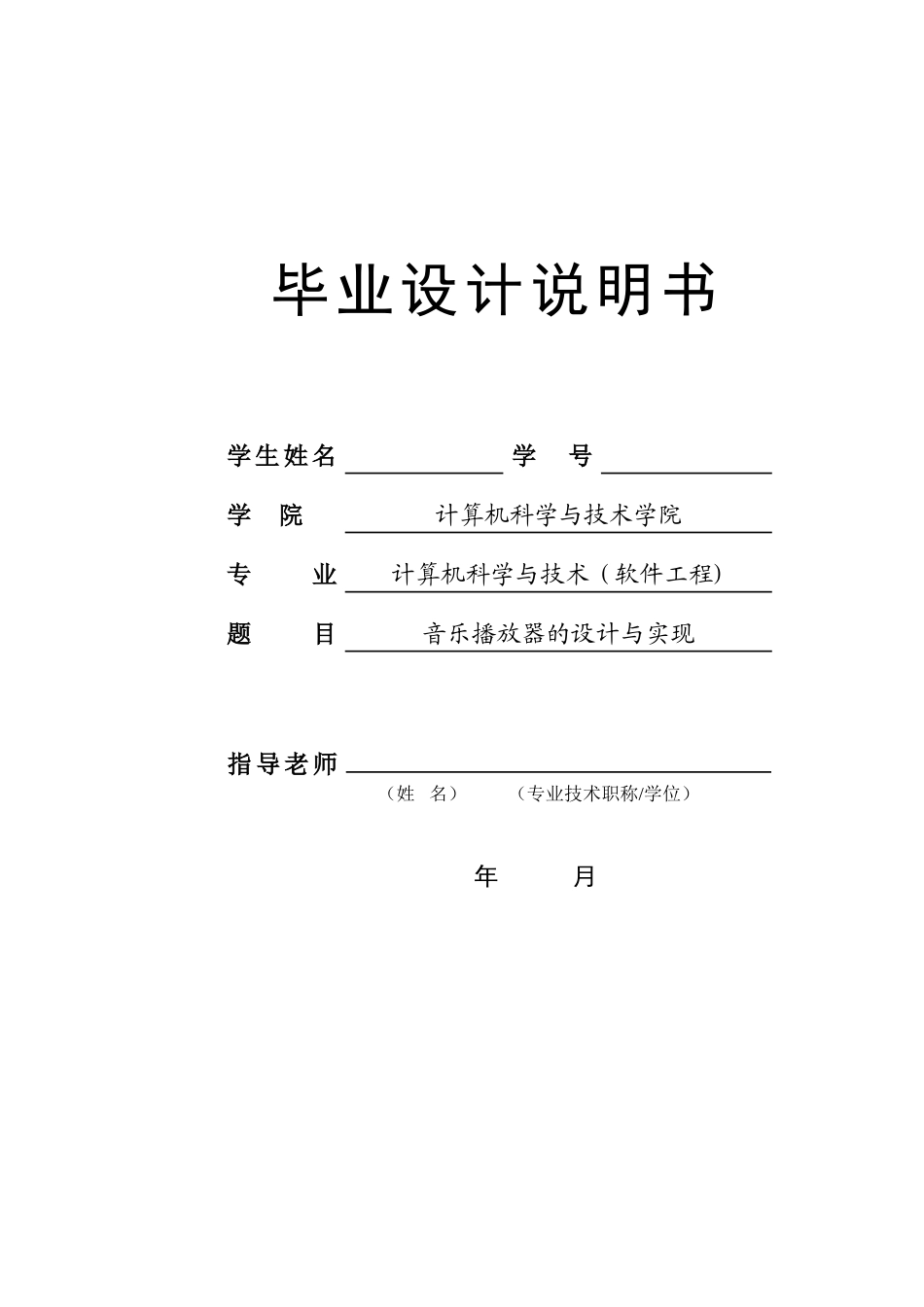 毕业设计说明书

学生姓名 学 号

学 院 计算机科学与技术学院

专 业 计算机科学与技术（软件工程)

题 目 音乐播放器的设计与实现

指导老师

（姓 名） （专业技术职称/学位）

年 月